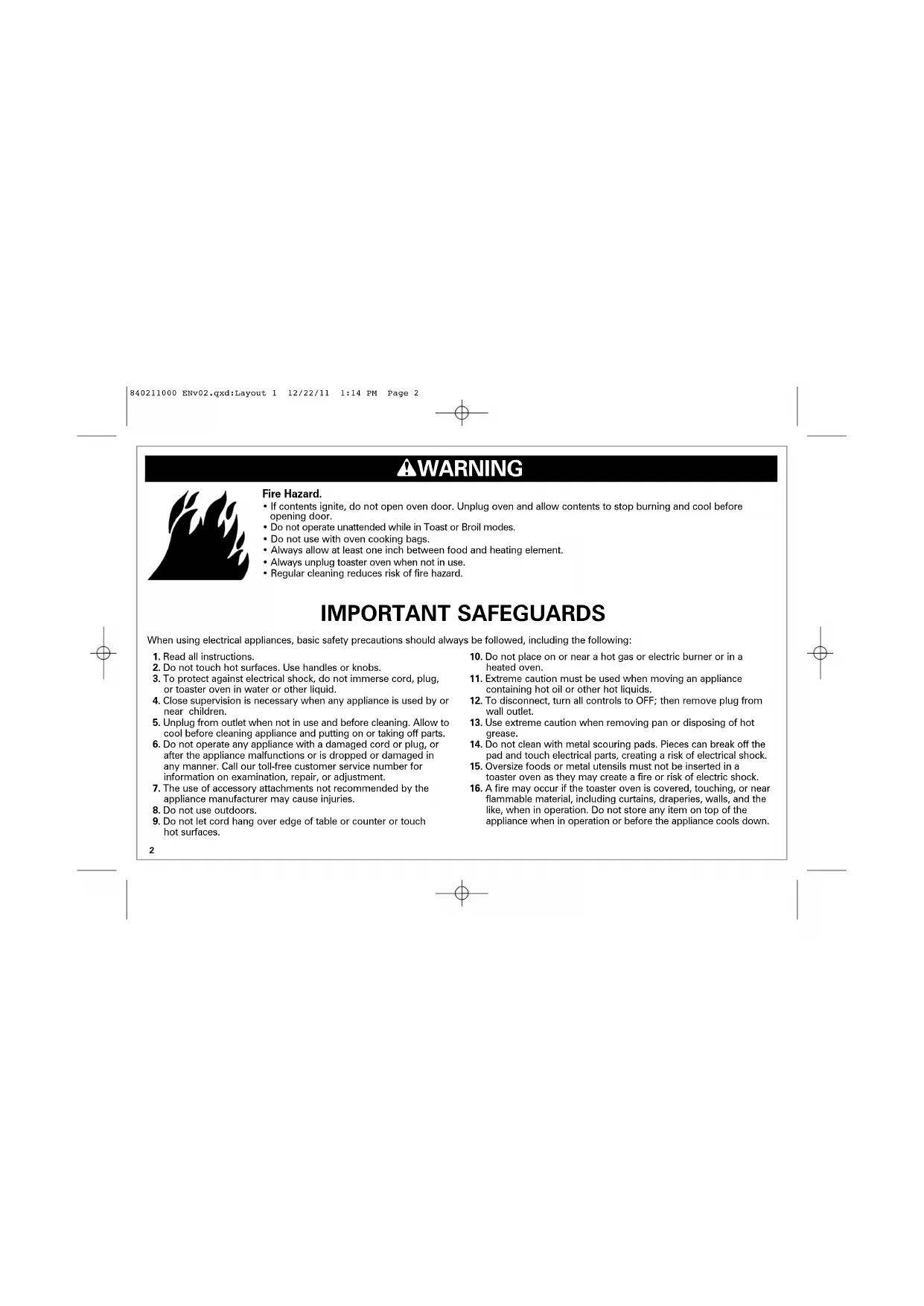 840211000 ENv02.qxd:Layout 1 12/22/11 1:14 PM Page 2

WARNING

Fire Hazard.
• If contents ignite, do not open oven door. Unplug oven and allow contents to stop burning and cool before opening door.
• Do not operate unattended while in Toast or Broil modes.
• Do not use with oven cooking bags.
• Always allow at least one inch between food and heating element.
• Always unplug toaster oven when not in use.
• Regular cleaning reduces risk of fire hazard.

IMPORTANT SAFEGUARDS

When using electrical appliances, basic safety precautions should always be followed, including the following:

1. Read all instructions.
2. Do not touch hot surfaces. Use handles or knobs.
3. To protect against electrical shock, do not immerse cord, plug, or toaster oven in water or other liquid.
4. Close supervision is necessary when any appliance is used by or near children.
5. Unplug from outlet when not in use and before cleaning. Allow to cool before cleaning appliance and putting on or taking off parts.
6. Do not operate any appliance with a damaged cord or plug, or after the appliance malfunctions or is dropped or damaged in any manner. Call our toll-free customer service number for information on examination, repair, or adjustment.
7. The use of accessory attachments not recommended by the appliance manufacturer may cause injuries.
8. Do not use outdoors.
9. Do not let cord hang over edge of table or counter or touch hot surfaces.
10. Do not place on or near a hot gas or electric burner or in a heated oven.
11. Extreme caution must be used when moving an appliance containing hot oil or other hot liquids.
12. To disconnect, turn all controls to OFF; then remove plug from wall outlet.
13. Use extreme caution when removing pan or disposing of hot grease.
14. Do not clean with metal scouring pads. Pieces can break off the pad and touch electrical parts, creating a risk of electrical shock.
15. Oversize foods or metal utensils must not be inserted in a toaster oven as they may create a fire or risk of electric shock.
16. A fire may occur if the toaster oven is covered, touching, or near flammable material, including curtains, draperies, walls, and the like, when in operation. Do not store any item on top of the appliance when in operation or before the appliance cools down.

2